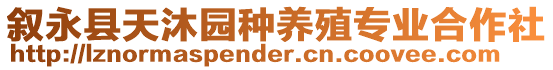 叙永县天沐园种养殖专业合作社
http://lznormaspender.cn.coovee.com